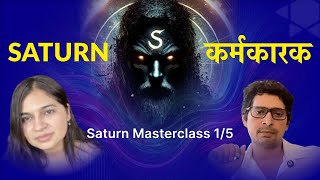 SATURN

S

कर्मकारक

Saturn Masterclass 1/5